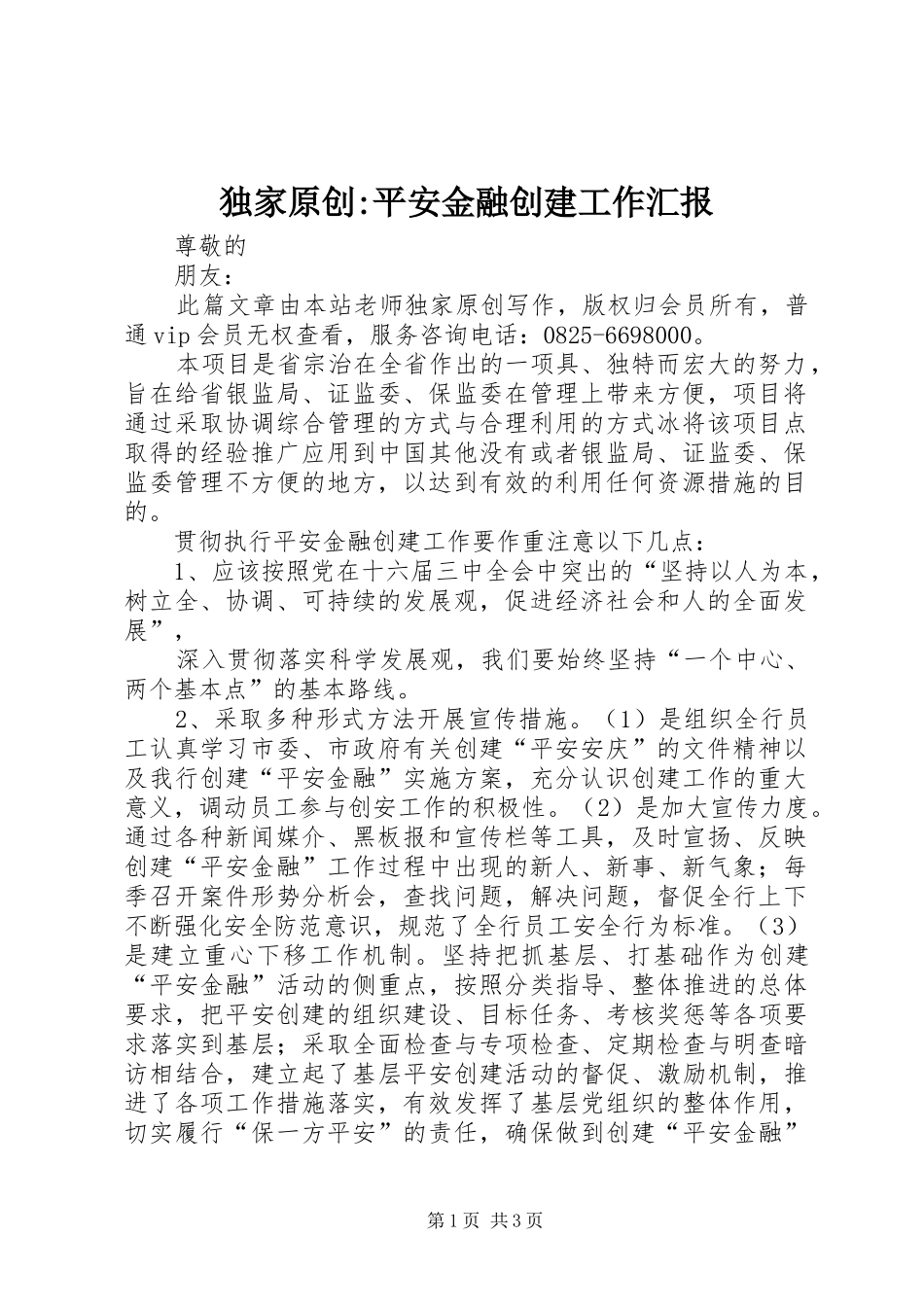 独家原创:平安金融创建工作汇报

尊敬的

朋友：

此篇文章由本站老师独家原创写作，版权归会员所有，普通vip会员无权查看，服务咨询电话：0825-6698000。

本项目是省宗治在全省作出的一项具、独特而宏大的努力，旨在给省银监局、证监委、保监委在管理上带来方便，项目将通过采取协调综合管理的方式与合理利用的方式冰将该项目点取得的经验推广应用到中国其他没有或者银监局、证监委、保监委管理不方便的地方，以达到有效的利用任何资源措施的目的。

贯彻执行平安金融创建工作要作重注意以下几点：

1、应该按照党在十六届三中全会中突出的“坚持以人为本，树立全、协调、可持续的发展观，促进经济社会和人的全面发展”，

深入贯彻落实科学发展观，我们要始终坚持“一个中心、两个基本点”的基本路线。

2、采取多种形式方法开展宣传措施。（1）是组织全行员工认真学习市委、市政府有关创建“平安安庆”的文件精神以及我行创建“平安金融”实施方案，充分认识创建工作的重大意义，调动员工参与创安工作的积极性。（2）是加大宣传力度。通过各种新闻媒介、黑板报和宣传栏等工具，及时宣扬、反映创建“平安金融”工作过程中出现的新人、新事、新气象；每季召开案件形势分析会，查找问题，解决问题，督促全行上下不断强化安全防范意识，规范了全行员工安全行为标准。（3）是建立重心下移工作机制。坚持把抓基层、打基础作为创建“平安金融”活动的侧重点，按照分类指导、整体推进的总体要求，把平安创建的组织建设、目标任务、考核奖惩等各项要求落实到基层；采取全面检查与专项检查、定期检查与明查暗访相结合，建立起了基层平安创建活动的督促、激励机制，推进了各项工作措施落实，有效发挥了基层党组织的整体作用，切实履行“保一方平安”的责任，确保做到创建“平安金融”

第1页 共3页